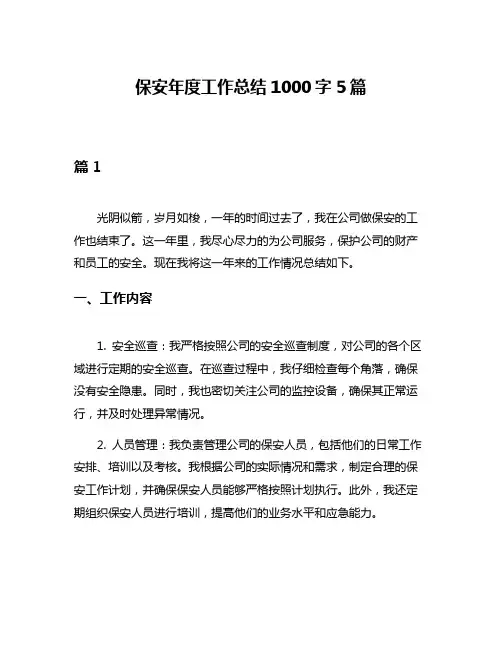 保安年度工作总结1000字5篇

篇1

光阴似箭，岁月如梭，一年的时间过去了，我在公司做保安的工作也结束了。这一年里，我尽心尽力的为公司服务，保护公司的财产和员工的安全。现在我将这一年来的工作情况总结如下。

一、工作内容

1. 安全巡查：我严格按照公司的安全巡查制度，对公司的各个区域进行定期的安全巡查。在巡查过程中，我仔细检查每个角落，确保没有安全隐患。同时，我也密切关注公司的监控设备，确保其正常运行，并及时处理异常情况。

2. 人员管理：我负责管理公司的保安人员，包括他们的日常工作安排、培训以及考核。我根据公司的实际情况和需求，制定合理的保安工作计划，并确保保安人员能够严格按照计划执行。此外，我还定期组织保安人员进行培训，提高他们的业务水平和应急能力。